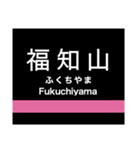 福知山
ふくちやま
Fukuchiyama